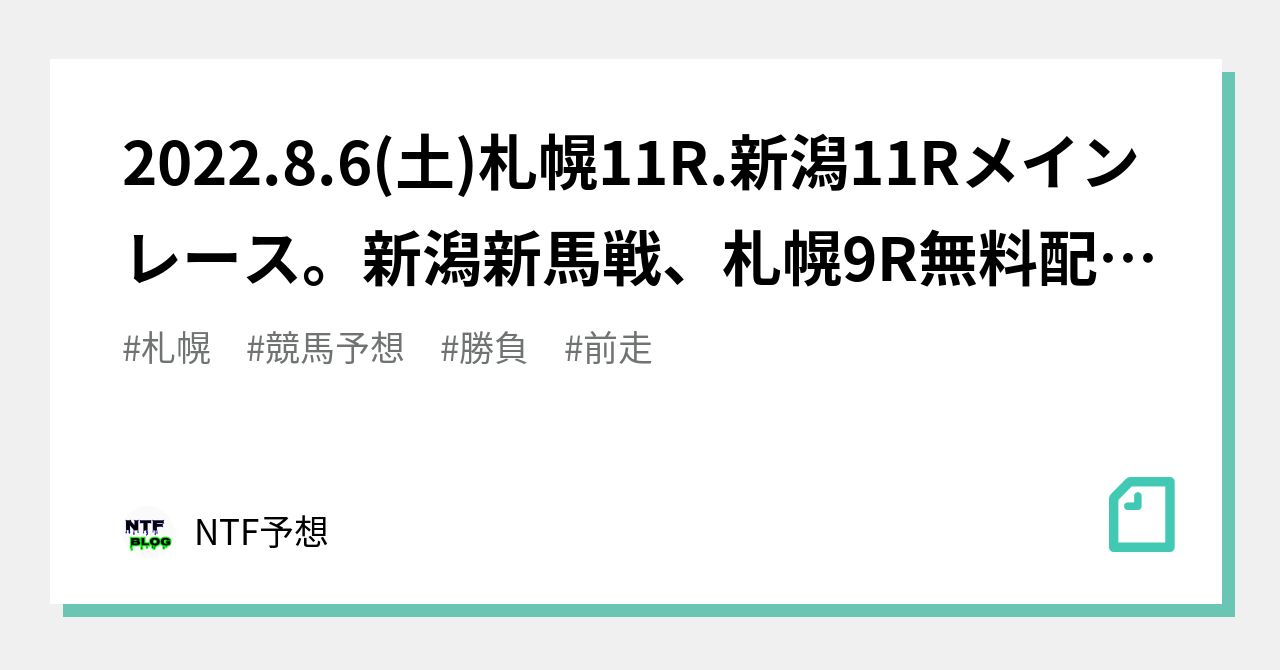 2022.8.6(土)札幌11R.新潟11Rメインレース。新潟新馬戦、札幌9R無料配…

#札幌　#競馬予想　#勝負　#前走

NTF BLOG

NTF予想